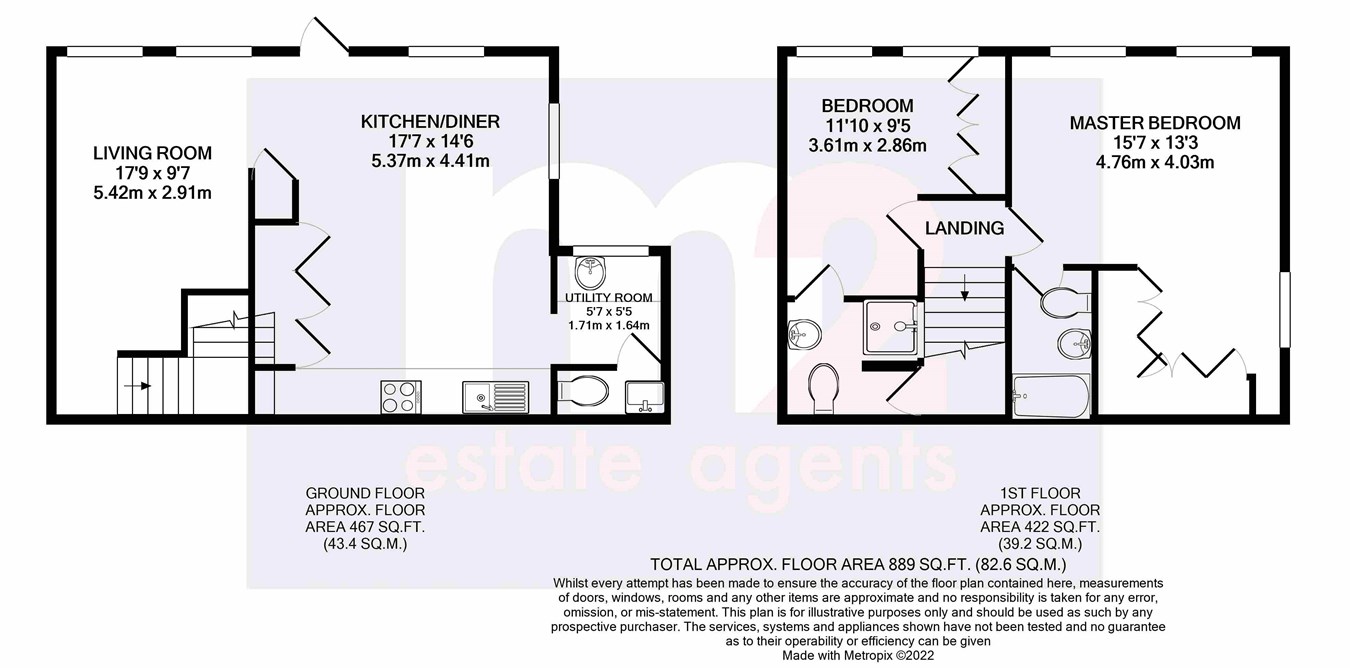 LIVING ROOM
17'9 x 9'7
5.42m x 2.91m

KITCHEN/DINER
17'7 x 14'6
5.37m x 4.41m

UTILITY ROOM
5'7 x 5'5
1.71m x 1.64m

BEDROOM
11'10 x 9'5
3.61m x 2.86m

LANDING

MASTER BEDROOM
15'7 x 13'3
4.76m x 4.03m

m2
estate agents

GROUND FLOOR
APPROX. FLOOR
AREA 467 SQ.FT.
(43.4 SQ.M.)

1ST FLOOR
APPROX. FLOOR
AREA 422 SQ.FT.
(39.2 SQ.M.)

TOTAL APPROX. FLOOR AREA 889 SQ.FT. (82.6 SQ.M.)

Whilst every attempt has been made to ensure the accuracy of the floor plan contained here, measurements of doors, windows, rooms and any other items are approximate and no responsibility is taken for any error, omission, or mis-statement. This plan is for illustrative purposes only and should be used as such by any prospective purchaser. The services, systems and appliances shown have not been tested and no guarantee as to their operability or efficiency can be given
Made with Metropix ©2022